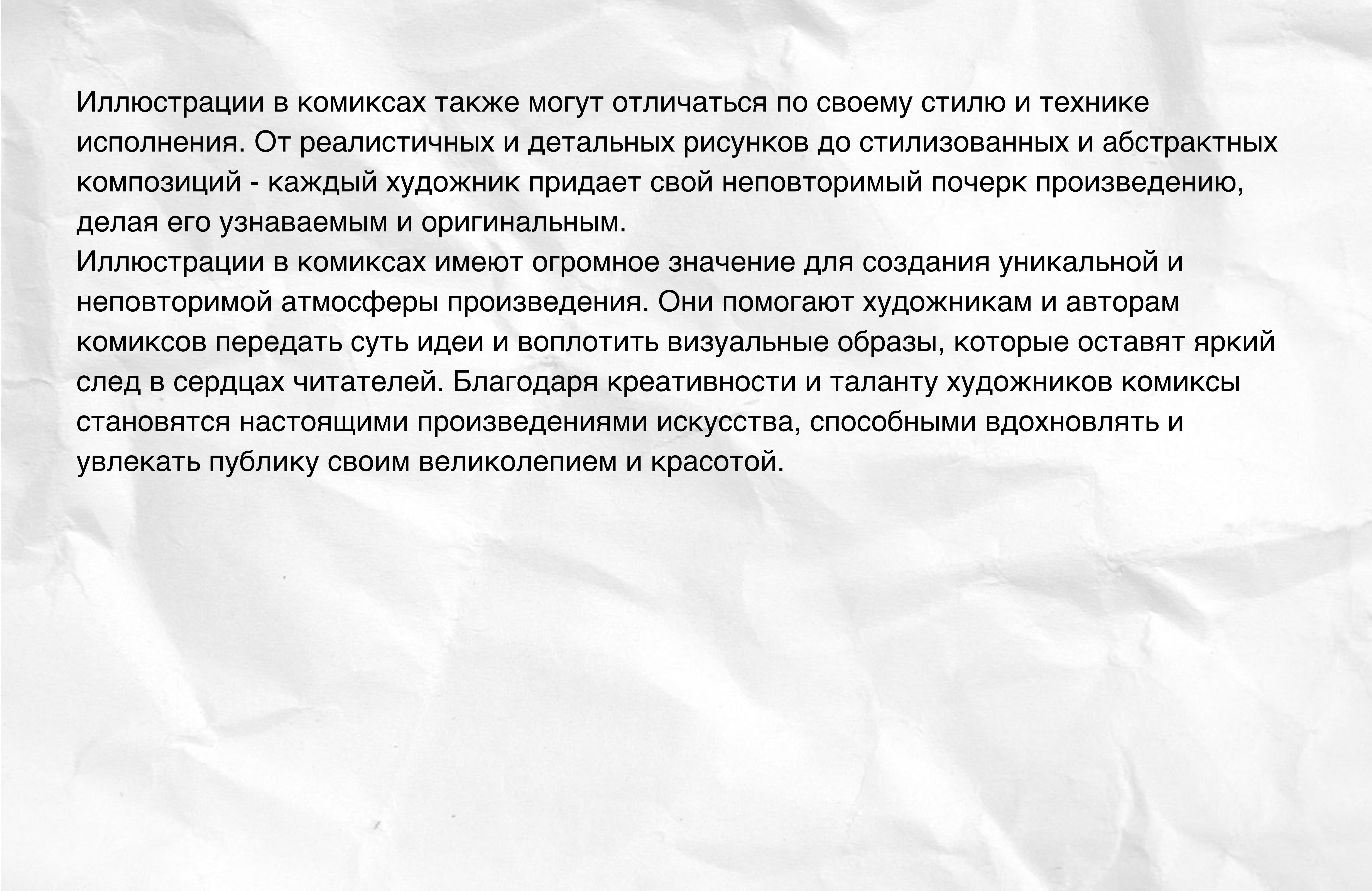 Иллюстрации в комиксах также могут отличаться по своему стилю и технике исполнения. От реалистичных и детальных рисунков до стилизованных и абстрактных композиций - каждый художник придает свой неповторимый почерк произведению, делая его узнаваемым и оригинальным.
Иллюстрации в комиксах имеют огромное значение для создания уникальной и неповторимой атмосферы произведения. Они помогают художникам и авторам комиксов передать суть идеи и воплотить визуальные образы, которые оставят яркий след в сердцах читателей. Благодаря креативности и таланту художников комиксы становятся настоящими произведениями искусства, способными вдохновлять и увлекать публику своим великолепием и красотой.